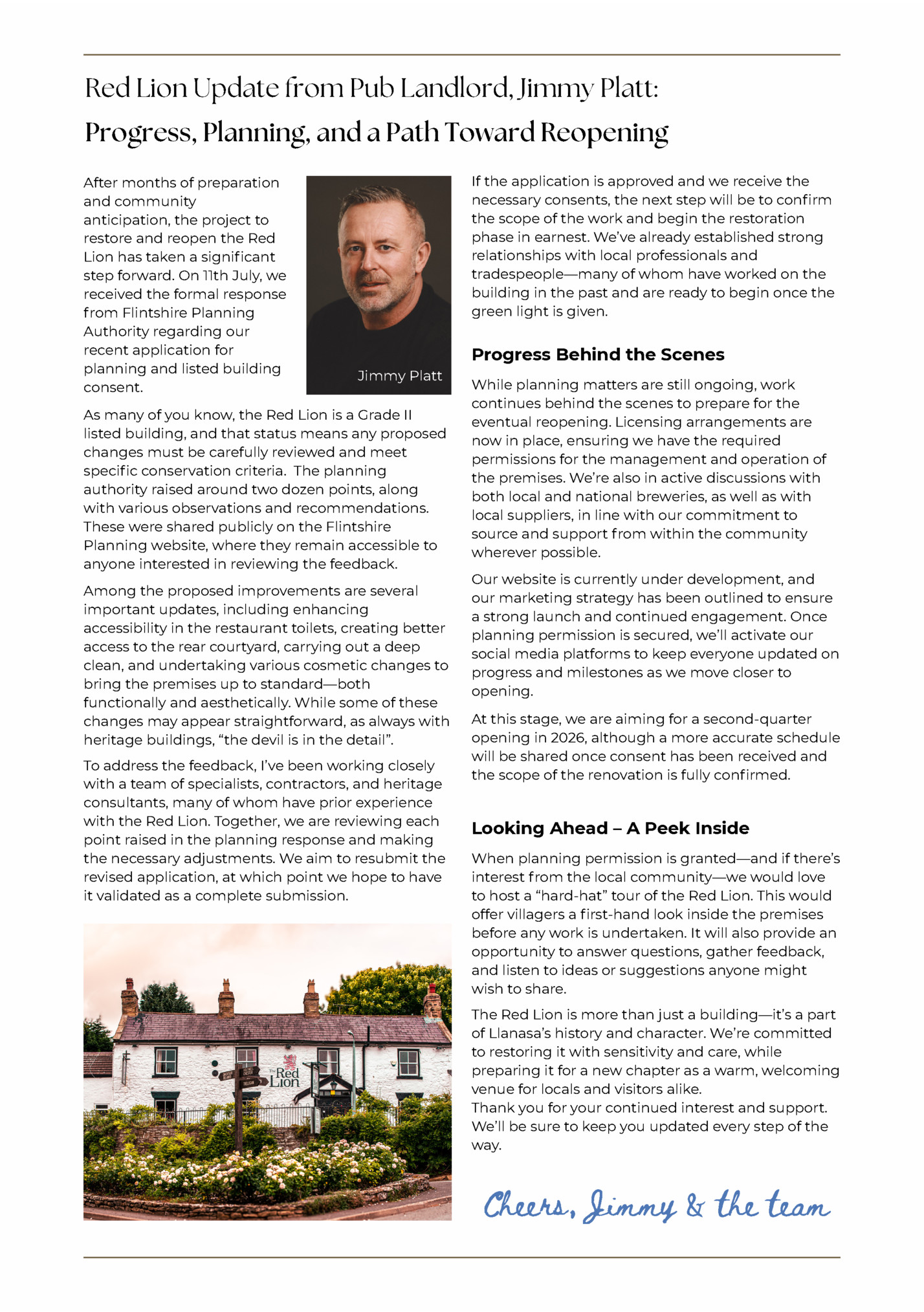 Red Lion Update from Pub Landlord, Jimmy Platt:
Progress, Planning, and a Path Toward Reopening

After months of preparation and community anticipation, the project to restore and reopen the Red Lion has taken a significant step forward. On 11th July, we received the formal response from Flintshire Planning Authority regarding our recent application for planning and listed building consent.

Jimmy Platt

As many of you know, the Red Lion is a Grade II listed building, and that status means any proposed changes must be carefully reviewed and meet specific conservation criteria. The planning authority raised around two dozen points, along with various observations and recommendations. These were shared publicly on the Flintshire Planning website, where they remain accessible to anyone interested in reviewing the feedback.

Among the proposed improvements are several important updates, including enhancing accessibility in the restaurant toilets, creating better access to the rear courtyard, carrying out a deep clean, and undertaking various cosmetic changes to bring the premises up to standard—both functionally and aesthetically. While some of these changes may appear straightforward, as always with heritage buildings, “the devil is in the detail”.

To address the feedback, I’ve been working closely with a team of specialists, contractors, and heritage consultants, many of whom have prior experience with the Red Lion. Together, we are reviewing each point raised in the planning response and making the necessary adjustments. We aim to resubmit the revised application, at which point we hope to have it validated as a complete submission.

The Red Lion

If the application is approved and we receive the necessary consents, the next step will be to confirm the scope of the work and begin the restoration phase in earnest. We’ve already established strong relationships with local professionals and tradespeople—many of whom have worked on the building in the past and are ready to begin once the green light is given.

Progress Behind the Scenes

While planning matters are still ongoing, work continues behind the scenes to prepare for the eventual reopening. Licensing arrangements are now in place, ensuring we have the required permissions for the management and operation of the premises. We’re also in active discussions with both local and national breweries, as well as with local suppliers, in line with our commitment to source and support from within the community wherever possible.

Our website is currently under development, and our marketing strategy has been outlined to ensure a strong launch and continued engagement. Once planning permission is secured, we’ll activate our social media platforms to keep everyone updated on progress and milestones as we move closer to opening.

At this stage, we are aiming for a second-quarter opening in 2026, although a more accurate schedule will be shared once consent has been received and the scope of the renovation is fully confirmed.

Looking Ahead – A Peek Inside

When planning permission is granted—and if there’s interest from the local community—we would love to host a “hard-hat” tour of the Red Lion. This would offer villagers a first-hand look inside the premises before any work is undertaken. It will also provide an opportunity to answer questions, gather feedback, and listen to ideas or suggestions anyone might wish to share.

The Red Lion is more than just a building—it’s a part of Llanasa’s history and character. We’re committed to restoring it with sensitivity and care, while preparing it for a new chapter as a warm, welcoming venue for locals and visitors alike.
Thank you for your continued interest and support. We’ll be sure to keep you updated every step of the way.

Cheers, Jimmy & the team